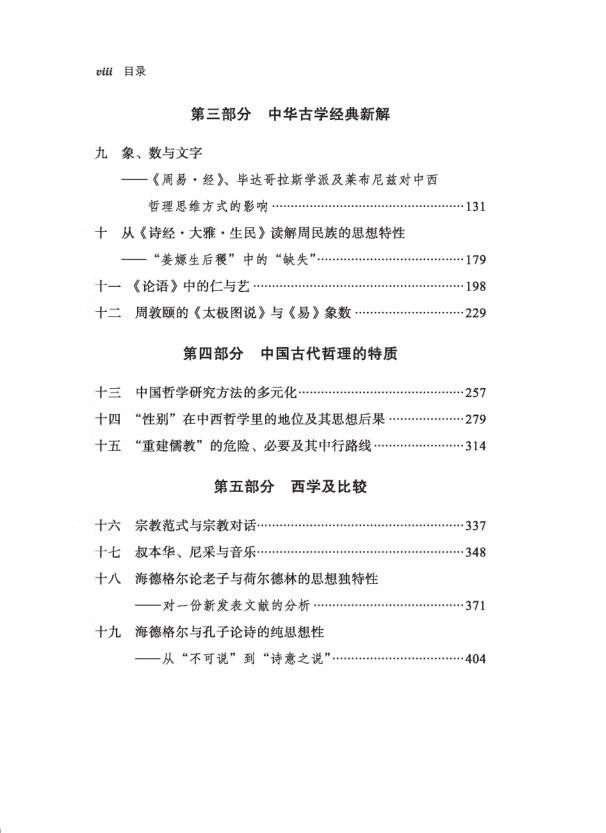 viii 目录

第三部分 中华古学经典新解

九 象、数与文字
——《周易·经》、毕达哥拉斯学派及莱布尼兹对中西哲理思维方式的影响……131

十 从《诗经·大雅·生民》读解周民族的思想特性
——"姜嫄生后稷"中的"缺失"……179

十一 《论语》中的仁与艺……198

十二 周敦颐的《太极图说》与《易》象数……229

第四部分 中国古代哲理的特质

十三 中国哲学研究方法的多元化……257

十四 "性别"在中西哲学里的地位及其思想后果……279

十五 "重建儒教"的危险、必要及其中行路线……314

第五部分 西学及比较

十六 宗教范式与宗教对话……337

十七 叔本华、尼采与音乐……348

十八 海德格尔论老子与荷尔德林的思想独特性
——对一份新发表文献的分析……371

十九 海德格尔与孔子论诗的纯思想性
——从"不可说"到"诗意之说"……404